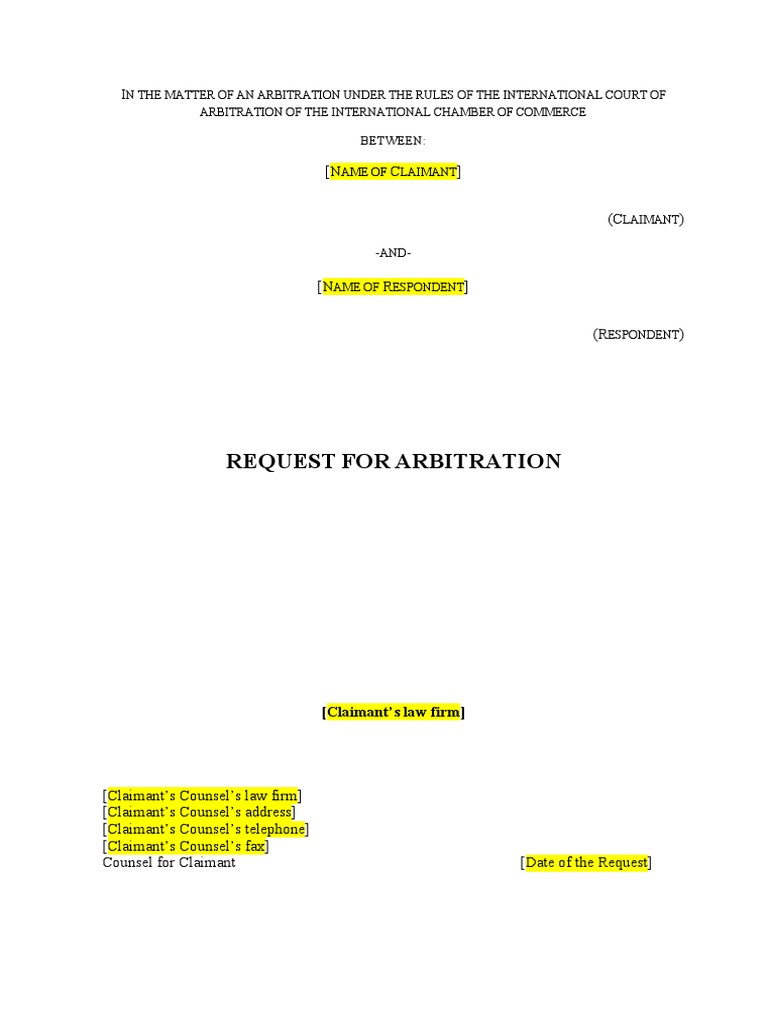 IN THE MATTER OF AN ARBITRATION UNDER THE RULES OF THE INTERNATIONAL COURT OF ARBITRATION OF THE INTERNATIONAL CHAMBER OF COMMERCE

BETWEEN:

[NAME OF CLAIMANT]

(CLAIMANT)

-AND-

[NAME OF RESPONDENT]

(RESPONDENT)

REQUEST FOR ARBITRATION

[Claimant's law firm]

[Claimant's Counsel's law firm]
[Claimant's Counsel's address]
[Claimant's Counsel's telephone]
[Claimant's Counsel's fax]
Counsel for Claimant

[Date of the Request]